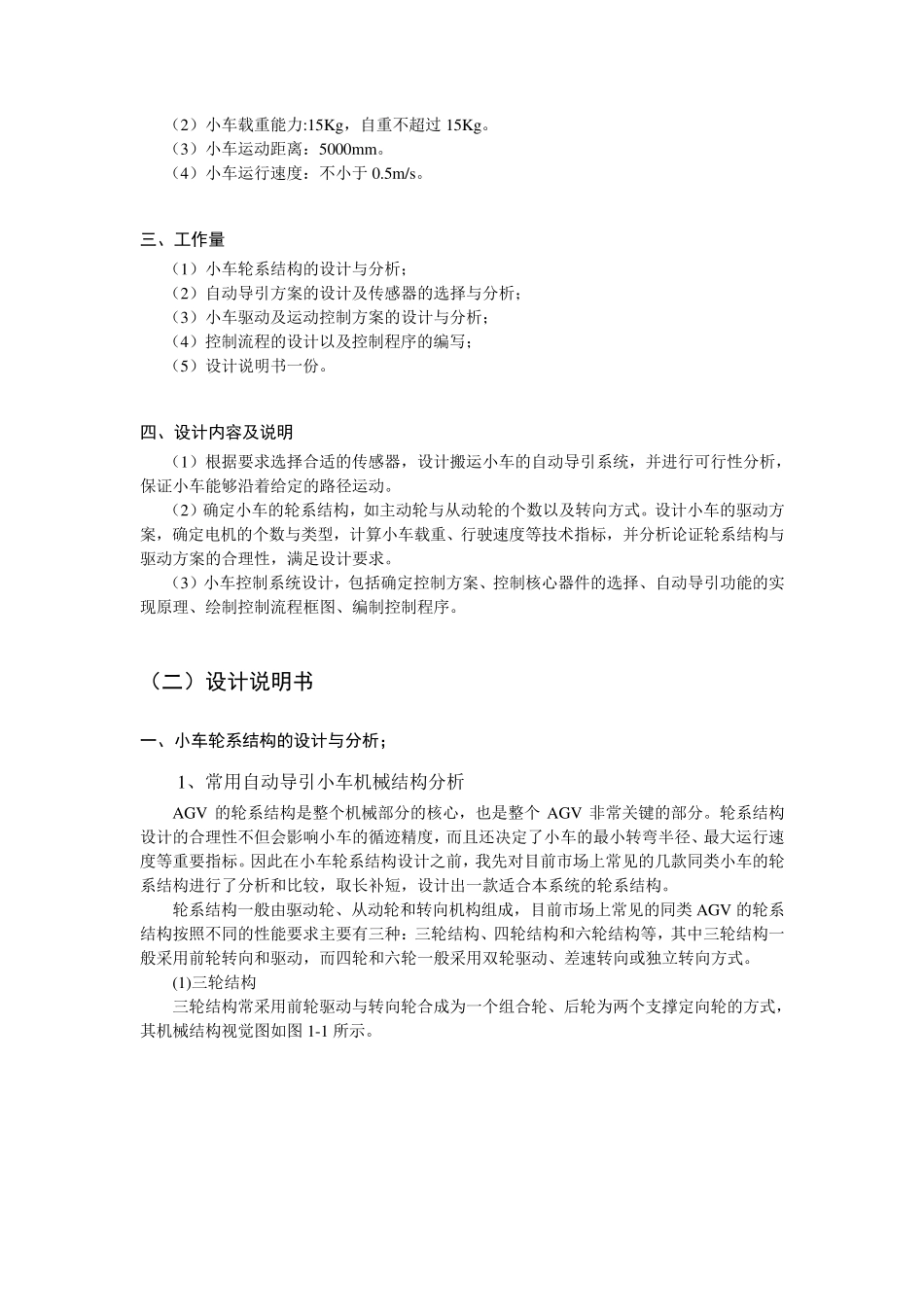 （2）小车载重能力:15Kg，自重不超过 15Kg。
（3）小车运动距离：5000mm。
（4）小车运行速度：不小于 0.5m/s。

三、工作量
（1）小车轮系结构的设计与分析；
（2）自动导引方案的设计及传感器的选择与分析；
（3）小车驱动及运动控制方案的设计与分析；
（4）控制流程的设计以及控制程序的编写；
（5）设计说明书一份。

四、设计内容及说明
（1）根据要求选择合适的传感器，设计搬运小车的自动导引系统，并进行可行性分析，保证小车能够沿着给定的路径运动。
（2）确定小车的轮系结构，如主动轮与从动轮的个数以及转向方式。设计小车的驱动方案，确定电机的个数与类型，计算小车载重、行驶速度等技术指标，并分析论证轮系结构与驱动方案的合理性，满足设计要求。
（3）小车控制系统设计，包括确定控制方案、控制核心器件的选择、自动导引功能的实现原理、绘制控制流程框图、编制控制程序。

（二）设计说明书

一、小车轮系结构的设计与分析；

1、常用自动导引小车机械结构分析
AGV 的轮系结构是整个机械部分的核心，也是整个 AGV 非常关键的部分。轮系结构设计的合理性不但会影响小车的循迹精度，而且还决定了小车的最小转弯半径、最大运行速度等重要指标。因此在小车轮系结构设计之前，我先对目前市场上常见的几款同类小车的轮系结构进行了分析和比较，取长补短，设计出一款适合本系统的轮系结构。
轮系结构一般由驱动轮、从动轮和转向机构组成，目前市场上常见的同类 AGV 的轮系结构按照不同的性能要求主要有三种：三轮结构、四轮结构和六轮结构等，其中三轮结构一般采用前轮转向和驱动，而四轮和六轮一般采用双轮驱动、差速转向或独立转向方式。
(1)三轮结构
三轮结构常采用前轮驱动与转向轮合成为一个组合轮、后轮为两个支撑定向轮的方式，其机械结构视觉图如图 1-1 所示。